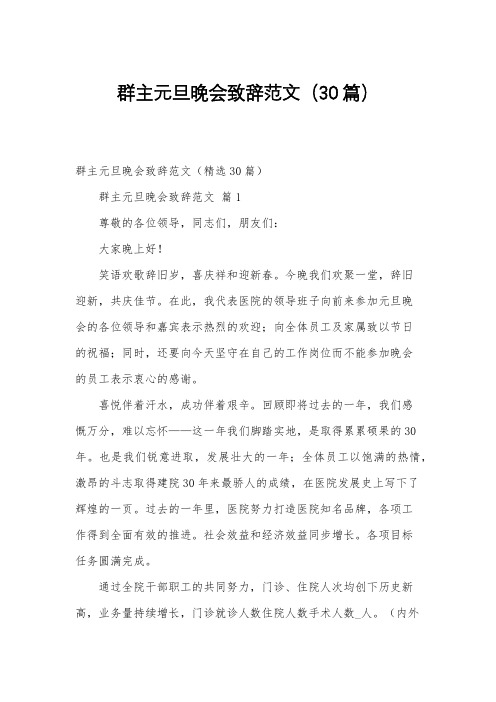 群主元旦晚会致辞范文（30篇）

群主元旦晚会致辞范文（精选30篇）

群主元旦晚会致辞范文 篇1

尊敬的各位领导，同志们，朋友们：

大家晚上好！

笑语欢歌辞旧岁，喜庆祥和迎新春。今晚我们欢聚一堂，辞旧迎新，共庆佳节。在此，我代表医院的领导班子向前来参加元旦晚会的各位领导和嘉宾表示热烈的欢迎；向全体员工及家属致以节日的祝福；同时，还要向今天坚守在自己的工作岗位而不能参加晚会的员工表示衷心的感谢。

喜悦伴着汗水，成功伴着艰辛。回顾即将过去的一年，我们感慨万分，难以忘怀——这一年我们脚踏实地，是取得累累硕果的30年。也是我们锐意进取，发展壮大的一年；全体员工以饱满的热情，激昂的斗志取得建院30年来最骄人的成绩，在医院发展史上写下了辉煌的一页。过去的一年里，医院努力打造医院知名品牌，各项工作得到全面有效的推进。社会效益和经济效益同步增长。各项目标任务圆满完成。

通过全院干部职工的共同努力，门诊、住院人次均创下历史新高，业务量持续增长，门诊就诊人数住院人数手术人数_人。（内外